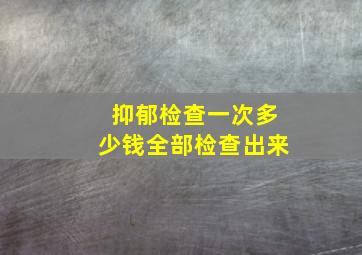 抑郁检查一次多少钱全部检查出来